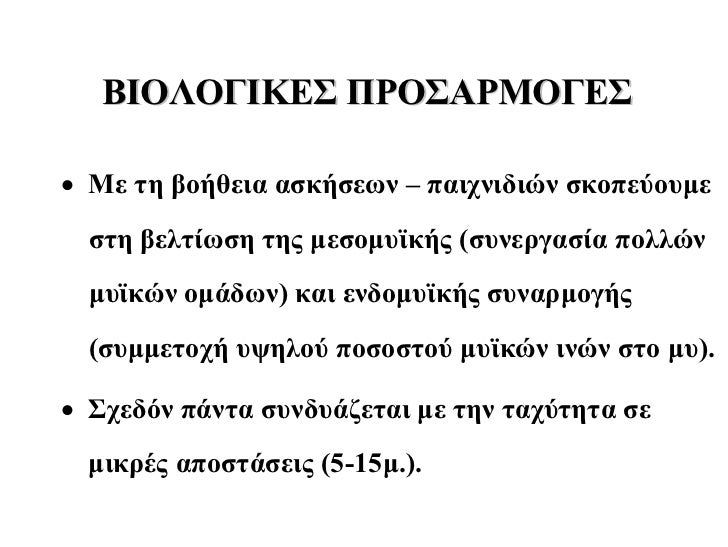 ΒΙΟΛΟΓΙΚΕΣ ΠΡΟΣΑΡΜΟΓΕΣ

• Με τη βοήθεια ασκήσεων – παιχνιδιών σκοπεύουμε στη βελτίωση της μεσομυϊκής (συνεργασία πολλών μυϊκών ομάδων) και ενδομυϊκής συναρμογής (συμμετοχή υψηλού ποσοστού μυϊκών ινών στο μυ).

• Σχεδόν πάντα συνδυάζεται με την ταχύτητα σε μικρές αποστάσεις (5-15μ.).